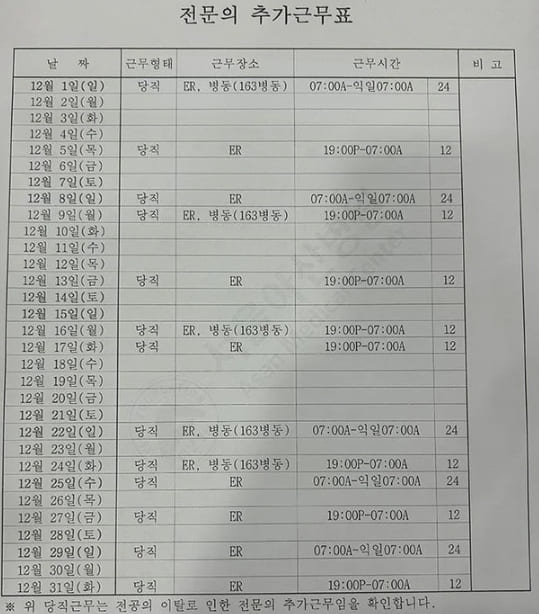 전문의 추가근무표

| 날 짜 | 근무형태 | 근무장소 | 근무시간 | | 비 고 |
|---|---|---|---|---|---|
| 12월 1일(일) | 당직 | ER, 병동(163병동) | 07:00A-익일07:00A | 24 | |
| 12월 2일(월) | | | | | |
| 12월 3일(화) | | | | | |
| 12월 4일(수) | | | | | |
| 12월 5일(목) | 당직 | ER | 19:00P-07:00A | 12 | |
| 12월 6일(금) | | | | | |
| 12월 7일(토) | | | | | |
| 12월 8일(일) | 당직 | ER | 07:00A-익일07:00A | 24 | |
| 12월 9일(월) | 당직 | ER, 병동(163병동) | 19:00P-07:00A | 12 | |
| 12월 10일(화) | | | | | |
| 12월 11일(수) | | | | | |
| 12월 12일(목) | | | | | |
| 12월 13일(금) | 당직 | ER | 19:00P-07:00A | 12 | |
| 12월 14일(토) | | | | | |
| 12월 15일(일) | | | | | |
| 12월 16일(월) | 당직 | ER, 병동(163병동) | 19:00P-07:00A | 12 | |
| 12월 17일(화) | 당직 | ER | 19:00P-07:00A | 12 | |
| 12월 18일(수) | | | | | |
| 12월 19일(목) | | | | | |
| 12월 20일(금) | | | | | |
| 12월 21일(토) | | | | | |
| 12월 22일(일) | 당직 | ER, 병동(163병동) | 07:00A-익일07:00A | 24 | |
| 12월 23일(월) | | | | | |
| 12월 24일(화) | 당직 | ER, 병동(163병동) | 19:00P-07:00A | 12 | |
| 12월 25일(수) | 당직 | ER | 07:00A-익일07:00A | 24 | |
| 12월 26일(목) | | | | | |
| 12월 27일(금) | 당직 | ER | 19:00P-07:00A | 12 | |
| 12월 28일(토) | | | | | |
| 12월 29일(일) | 당직 | ER | 07:00A-익일07:00A | 24 | |
| 12월 30일(월) | | | | | |
| 12월 31일(화) | 당직 | ER | 19:00P-07:00A | 12 | |

※ 위 당직근무는 전공의 이탈로 인한 전문의 추가근무임을 확인합니다.